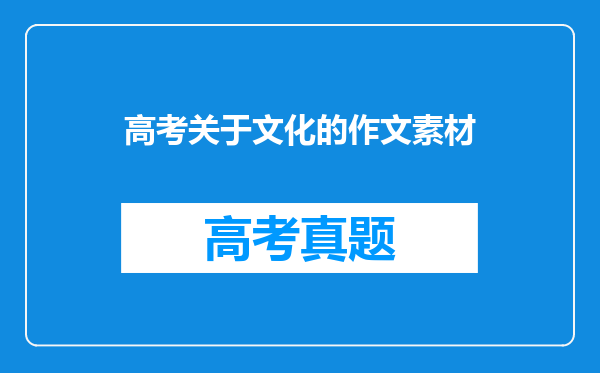 高考关于文化的作文素材

高考真题